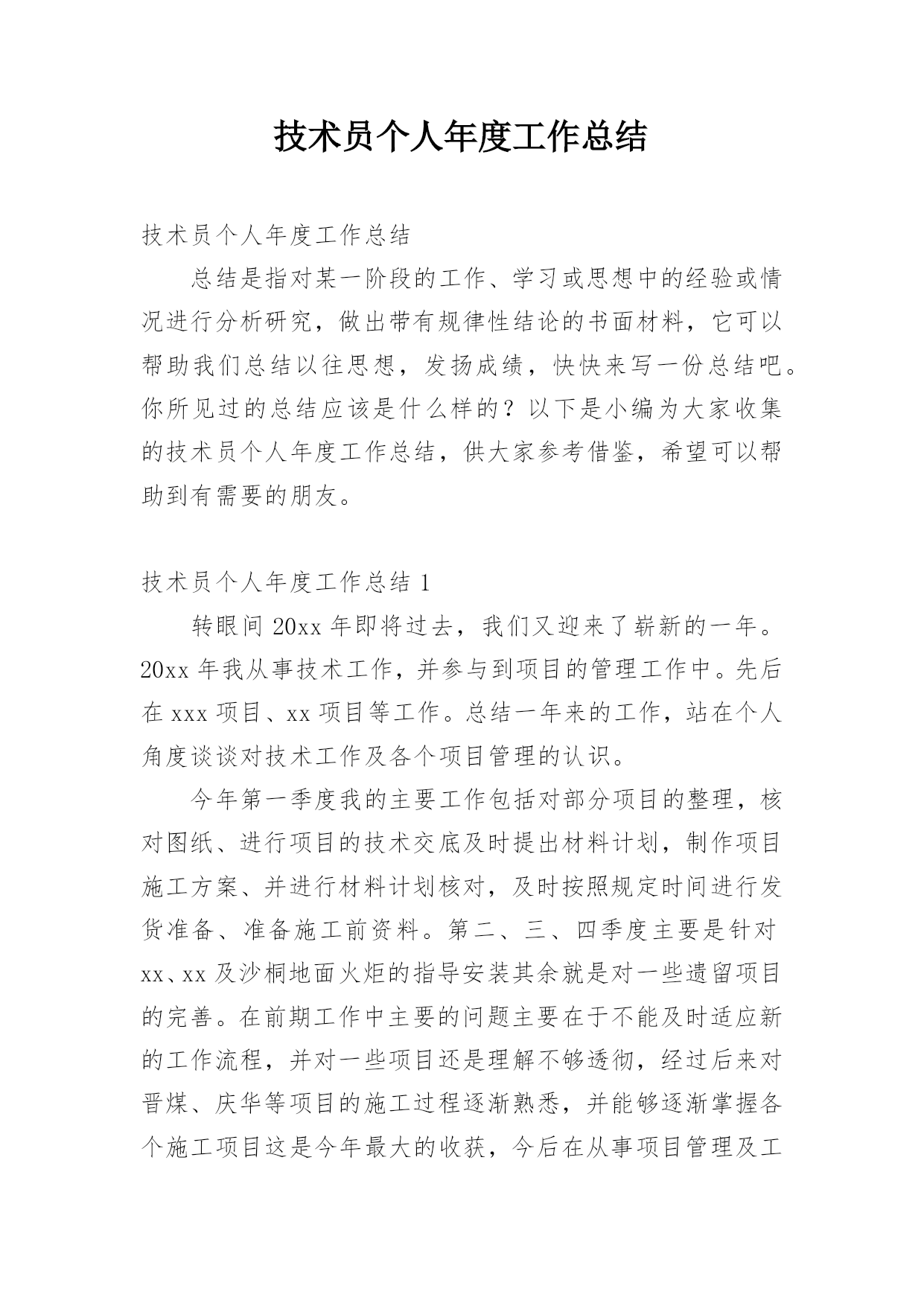 技术员个人年度工作总结

技术员个人年度工作总结

总结是指对某一阶段的工作、学习或思想中的经验或情况进行分析研究，做出带有规律性结论的书面材料，它可以帮助我们总结以往思想，发扬成绩，快快来写一份总结吧。你所见过的总结应该是什么样的？以下是小编为大家收集的技术员个人年度工作总结，供大家参考借鉴，希望可以帮助到有需要的朋友。

技术员个人年度工作总结 1

转眼间 20xx 年即将过去，我们又迎来了崭新的一年。20xx 年我从事技术工作，并参与到项目的管理工作中。先后在 xxx 项目、xx 项目等工作。总结一年来的工作，站在个人角度谈谈对技术工作及各个项目管理的认识。

今年第一季度我的主要工作包括对部分项目的整理，核对图纸、进行项目的技术交底及时提出材料计划，制作项目施工方案、并进行材料计划核对，及时按照规定时间进行发货准备、准备施工前资料。第二、三、四季度主要是针对 xx、xx 及沙桐地面火炬的指导安装其余就是对一些遗留项目的完善。在前期工作中主要的问题主要在于不能及时适应新的工作流程，并对一些项目还是理解不够透彻，经过后来对晋煤、庆华等项目的施工过程逐渐熟悉，并能够逐渐掌握各个施工项目这是今年最大的收获，今后在从事项目管理及工